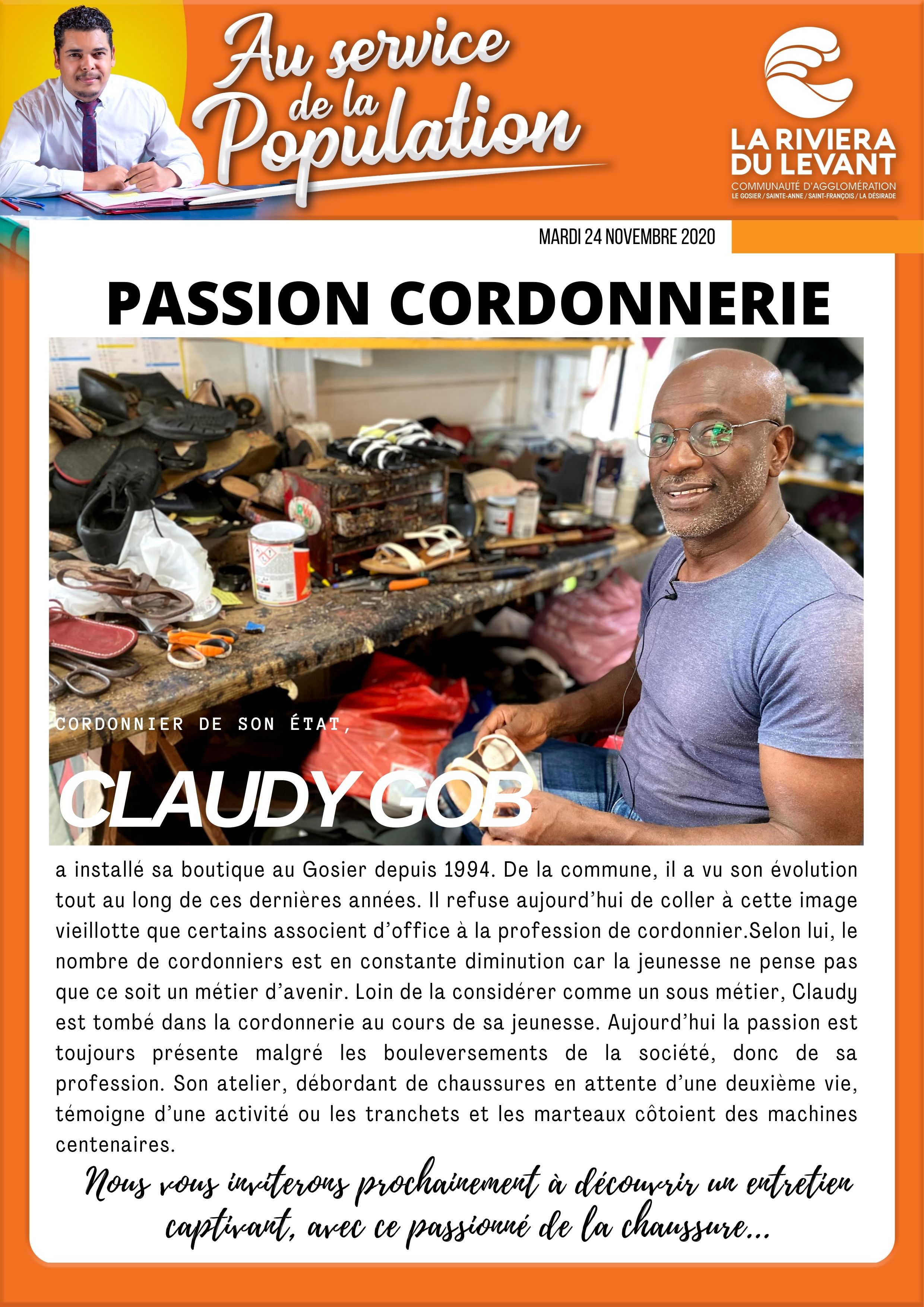 Au service de la Population

LA RIVIERA DU LEVANT
COMMUNAUTÉ D'AGGLOMÉRATION
LE GOSIER / SAINTE-ANNE / SAINT-FRANÇOIS / LA DÉSIRADE

MARDI 24 NOVEMBRE 2020

PASSION CORDONNERIE

CORDONNIER DE SON ÉTAT,

CLAUDY GOB

a installé sa boutique au Gosier depuis 1994. De la commune, il a vu son évolution tout au long de ces dernières années. Il refuse aujourd'hui de coller à cette image vieillotte que certains associent d'office à la profession de cordonnier.Selon lui, le nombre de cordonniers est en constante diminution car la jeunesse ne pense pas que ce soit un métier d'avenir. Loin de la considérer comme un sous métier, Claudy est tombé dans la cordonnerie au cours de sa jeunesse. Aujourd'hui la passion est toujours présente malgré les bouleversements de la société, donc de sa profession. Son atelier, débordant de chaussures en attente d'une deuxième vie, témoigne d'une activité ou les tranchets et les marteaux côtoient des machines centenaires.

Nous vous inviterons prochainement à découvrir un entretien captivant, avec ce passionné de la chaussure...